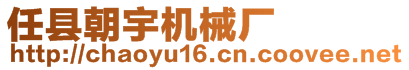 任县朝宇机械厂
http://chaoyu16.cn.coovee.net